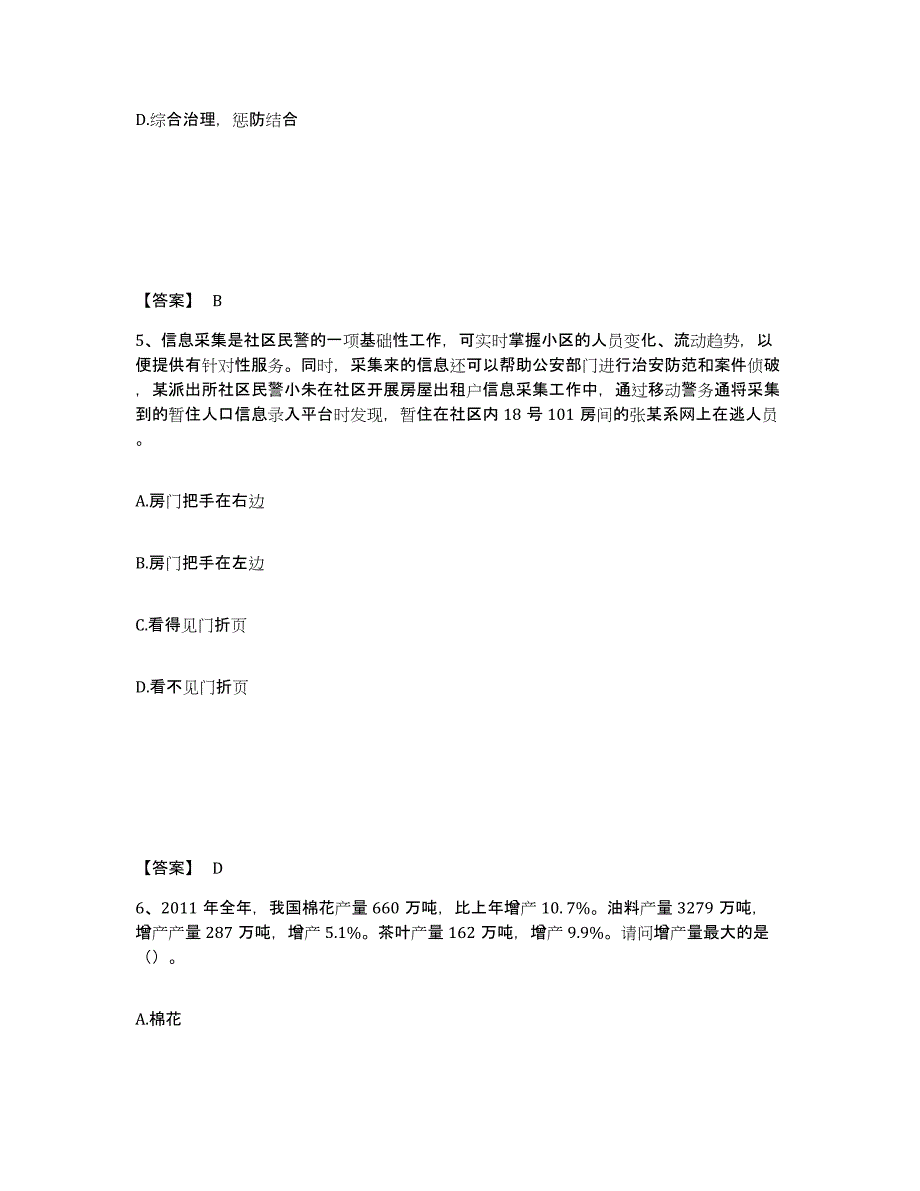 D.综合治理，惩防结合

【答案】 B

5、信息采集是社区民警的一项基础性工作，可实时掌握小区的人员变化、流动趋势，以便提供有针对性服务。同时，采集来的信息还可以帮助公安部门进行治安防范和案件侦破，某派出所社区民警小朱在社区开展房屋出租户信息采集工作中，通过移动警务通将采集到的暂住人口信息录入平台时发现，暂住在社区内 18 号 101 房间的张某系网上在逃人员。

A.房门把手在右边

B.房门把手在左边

C.看得见门折页

D.看不见门折页

【答案】 D

6、2011 年全年，我国棉花产量 660 万吨，比上年增产 10.7%。油料产量 3279 万吨，增产产量 287 万吨，增产 5.1%。茶叶产量 162 万吨，增产 9.9%。请问增产量最大的是（）。

A.棉花